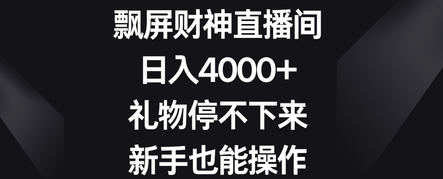 飘屏财神直播间
日入4000+
礼物停不下来
新手也能操作